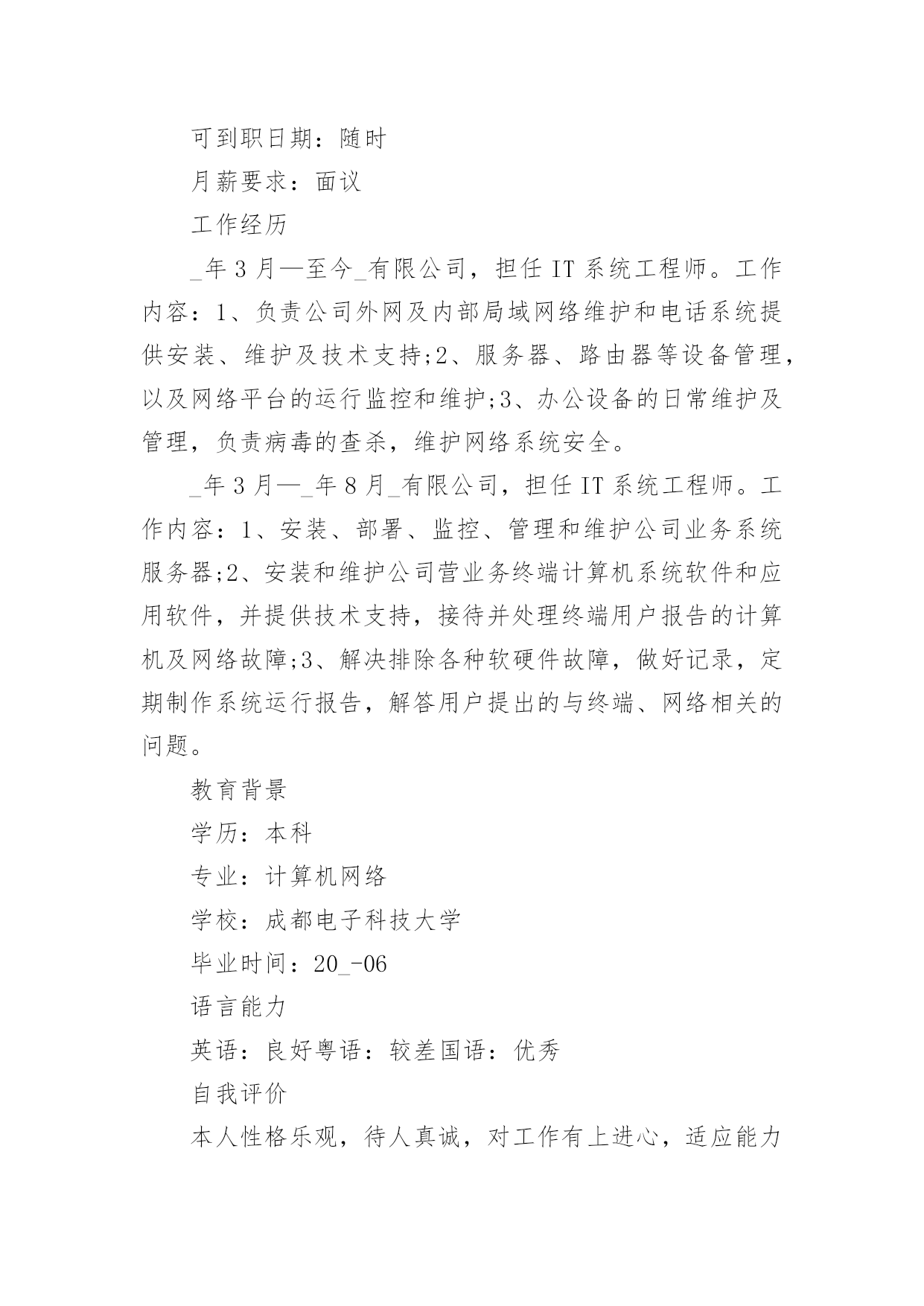 可到职日期：随时

月薪要求：面议

工作经历

_年3月—至今_有限公司，担任IT系统工程师。工作内容：1、负责公司外网及内部局域网络维护和电话系统提供安装、维护及技术支持;2、服务器、路由器等设备管理，以及网络平台的运行监控和维护;3、办公设备的日常维护及管理，负责病毒的查杀，维护网络系统安全。

_年3月—_年8月_有限公司，担任IT系统工程师。工作内容：1、安装、部署、监控、管理和维护公司业务系统服务器;2、安装和维护公司营业务终端计算机系统软件和应用软件，并提供技术支持，接待并处理终端用户报告的计算机及网络故障;3、解决排除各种软硬件故障，做好记录，定期制作系统运行报告，解答用户提出的与终端、网络相关的问题。

教育背景

学历：本科

专业：计算机网络

学校：成都电子科技大学

毕业时间：20_-06

语言能力

英语：良好粤语：较差国语：优秀

自我评价

本人性格乐观，待人真诚，对工作有上进心，适应能力